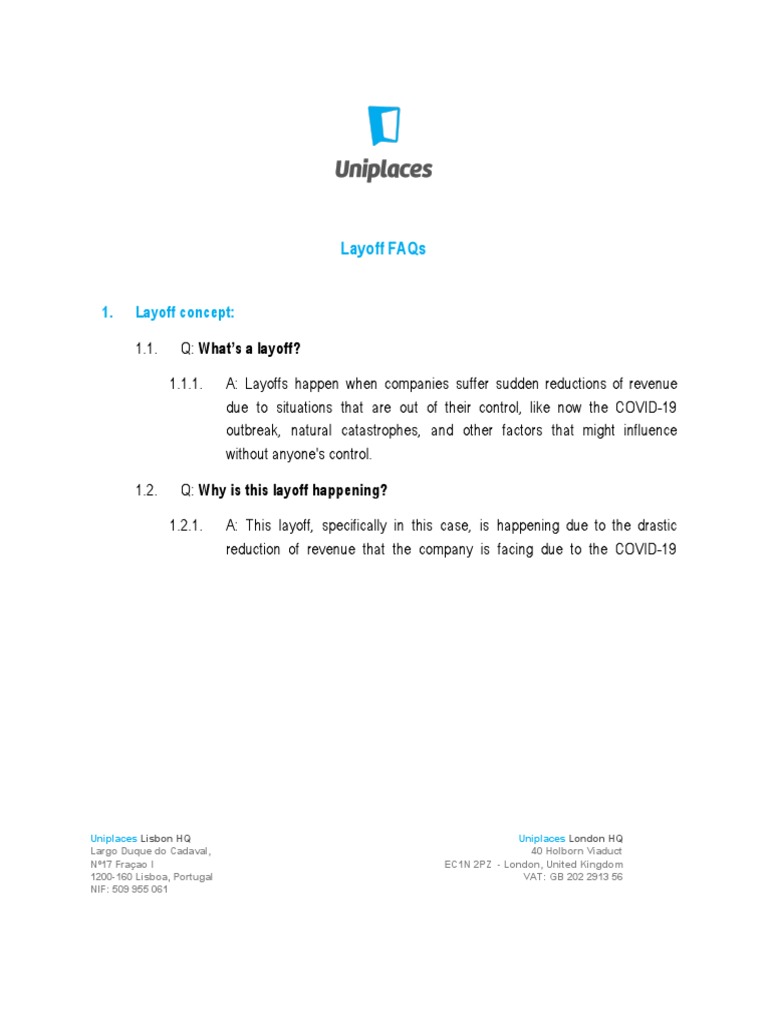 Uniplaces

Layoff FAQs

1. Layoff concept:

1.1. Q: What's a layoff?

1.1.1. A: Layoffs happen when companies suffer sudden reductions of revenue due to situations that are out of their control, like now the COVID-19 outbreak, natural catastrophes, and other factors that might influence without anyone's control.

1.2. Q: Why is this layoff happening?

1.2.1. A: This layoff, specifically in this case, is happening due to the drastic reduction of revenue that the company is facing due to the COVID-19

Uniplaces Lisbon HQ
Largo Duque do Cadaval,
Nº17 Fraçao I
1200-160 Lisboa, Portugal
NIF: 509 955 061

Uniplaces London HQ
40 Holborn Viaduct
EC1N 2PZ - London, United Kingdom
VAT: GB 202 2913 56